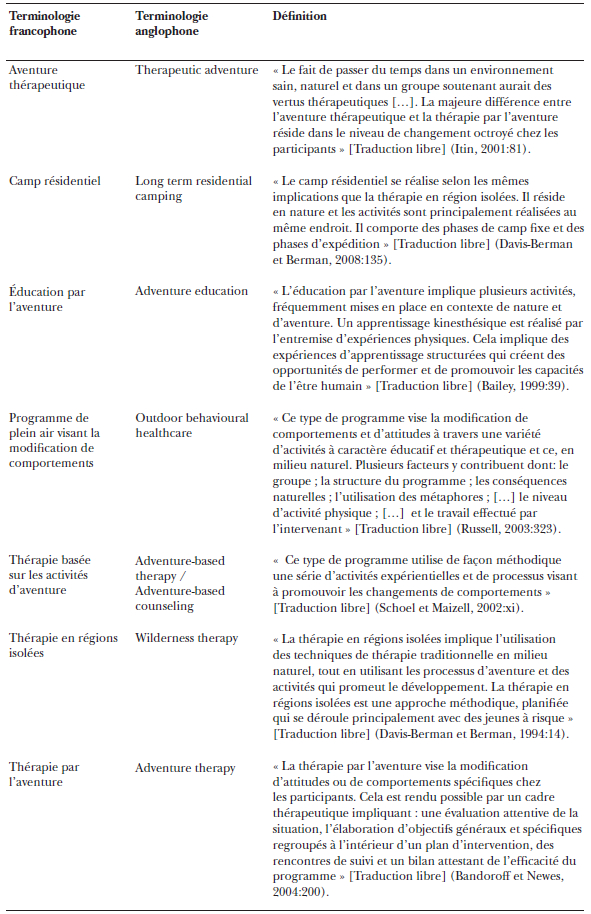 | Terminologie francophone | Terminologie anglophone | Définition |
|---|---|---|
| Aventure thérapeutique | Therapeutic adventure | « Le fait de passer du temps dans un environnement sain, naturel et dans un groupe soutenant aurait des vertus thérapeutiques […]. La majeure différence entre l'aventure thérapeutique et la thérapie par l'aventure réside dans le niveau de changement octroyé chez les participants » [Traduction libre] (Itin, 2001:81). |
| Camp résidentiel | Long term residential camping | « Le camp résidentiel se réalise selon les mêmes implications que la thérapie en région isolées. Il réside en nature et les activités sont principalement réalisées au même endroit. Il comporte des phases de camp fixe et des phases d'expédition » [Traduction libre] (Davis-Berman et Berman, 2008:135). |
| Éducation par l'aventure | Adventure education | « L'éducation par l'aventure implique plusieurs activités, fréquemment mises en place en contexte de nature et d'aventure. Un apprentissage kinesthésique est réalisé par l'entremise d'expériences physiques. Cela implique des expériences d'apprentissage structurées qui créent des opportunités de performer et de promouvoir les capacités de l'être humain » [Traduction libre] (Bailey, 1999:39). |
| Programme de plein air visant la modification de comportements | Outdoor behavioural healthcare | « Ce type de programme vise la modification de comportements et d'attitudes à travers une variété d'activités à caractère éducatif et thérapeutique et ce, en milieu naturel. Plusieurs facteurs y contribuent dont: le groupe ; la structure du programme ; les conséquences naturelles ; l'utilisation des métaphores ; […] le niveau d'activité physique ; […] et le travail effectué par l'intervenant » [Traduction libre] (Russell, 2003:323). |
| Thérapie basée sur les activités d'aventure | Adventure-based therapy / Adventure-based counseling | « Ce type de programme utilise de façon méthodique une série d'activités expérientielles et de processus visant à promouvoir les changements de comportements » [Traduction libre] (Schoel et Maizell, 2002:xi). |
| Thérapie en régions isolées | Wilderness therapy | « La thérapie en régions isolées implique l'utilisation des techniques de thérapie traditionnelle en milieu naturel, tout en utilisant les processus d'aventure et des activités qui promeut le développement. La thérapie en régions isolées est une approche méthodique, planifiée qui se déroule principalement avec des jeunes à risque » [Traduction libre] (Davis-Berman et Berman, 1994:14). |
| Thérapie par l'aventure | Adventure therapy | « La thérapie par l'aventure vise la modification d'attitudes ou de comportements spécifiques chez les participants. Cela est rendu possible par un cadre thérapeutique impliquant : une évaluation attentive de la situation, l'élaboration d'objectifs généraux et spécifiques regroupés à l'intérieur d'un plan d'intervention, des rencontres de suivi et un bilan attestant de l'efficacité du programme » [Traduction libre] (Bandoroff et Newes, 2004:200). |